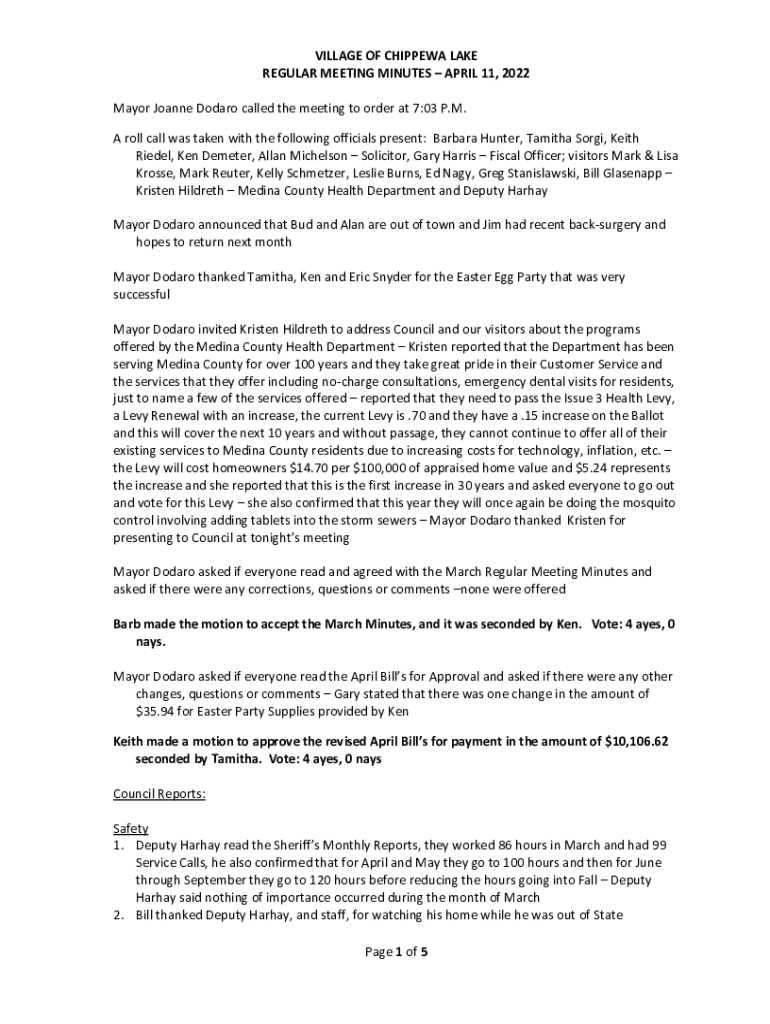 VILLAGE OF CHIPPEWA LAKE
REGULAR MEETING MINUTES – APRIL 11, 2022

Mayor Joanne Dodaro called the meeting to order at 7:03 P.M.

A roll call was taken with the following officials present: Barbara Hunter, Tamitha Sorgi, Keith Riedel, Ken Demeter, Allan Michelson – Solicitor, Gary Harris – Fiscal Officer; visitors Mark & Lisa Krosse, Mark Reuter, Kelly Schmetzer, Leslie Burns, Ed Nagy, Greg Stanislawski, Bill Glasenapp – Kristen Hildreth – Medina County Health Department and Deputy Harhay

Mayor Dodaro announced that Bud and Alan are out of town and Jim had recent back-surgery and hopes to return next month

Mayor Dodaro thanked Tamitha, Ken and Eric Snyder for the Easter Egg Party that was very successful

Mayor Dodaro invited Kristen Hildreth to address Council and our visitors about the programs offered by the Medina County Health Department – Kristen reported that the Department has been serving Medina County for over 100 years and they take great pride in their Customer Service and the services that they offer including no-charge consultations, emergency dental visits for residents, just to name a few of the services offered – reported that they need to pass the Issue 3 Health Levy, a Levy Renewal with an increase, the current Levy is .70 and they have a .15 increase on the Ballot and this will cover the next 10 years and without passage, they cannot continue to offer all of their existing services to Medina County residents due to increasing costs for technology, inflation, etc. – the Levy will cost homeowners $14.70 per $100,000 of appraised home value and $5.24 represents the increase and she reported that this is the first increase in 30 years and asked everyone to go out and vote for this Levy – she also confirmed that this year they will once again be doing the mosquito control involving adding tablets into the storm sewers – Mayor Dodaro thanked Kristen for presenting to Council at tonight's meeting

Mayor Dodaro asked if everyone read and agreed with the March Regular Meeting Minutes and asked if there were any corrections, questions or comments –none were offered

Barb made the motion to accept the March Minutes, and it was seconded by Ken. Vote: 4 ayes, 0 nays.

Mayor Dodaro asked if everyone read the April Bill's for Approval and asked if there were any other changes, questions or comments – Gary stated that there was one change in the amount of $35.94 for Easter Party Supplies provided by Ken

Keith made a motion to approve the revised April Bill's for payment in the amount of $10,106.62 seconded by Tamitha. Vote: 4 ayes, 0 nays

Council Reports:

Safety
1. Deputy Harhay read the Sheriff's Monthly Reports, they worked 86 hours in March and had 99 Service Calls, he also confirmed that for April and May they go to 100 hours and then for June through September they go to 120 hours before reducing the hours going into Fall – Deputy Harhay said nothing of importance occurred during the month of March
2. Bill thanked Deputy Harhay, and staff, for watching his home while he was out of State

Page 1 of 5